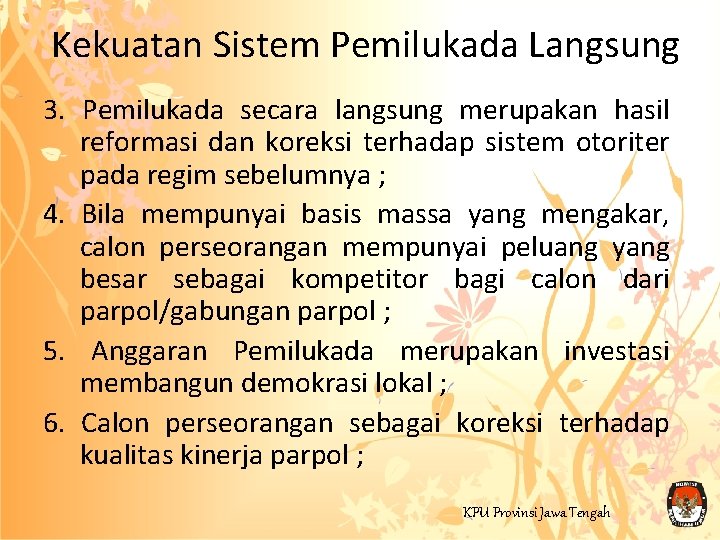 Kekuatan Sistem Pemilukada Langsung

3. Pemilukada secara langsung merupakan hasil reformasi dan koreksi terhadap sistem otoriter pada regim sebelumnya ;

4. Bila mempunyai basis massa yang mengakar, calon perseorangan mempunyai peluang yang besar sebagai kompetitor bagi calon dari parpol/gabungan parpol ;

5. Anggaran Pemilukada merupakan investasi membangun demokrasi lokal ;

6. Calon perseorangan sebagai koreksi terhadap kualitas kinerja parpol ;

KPU Provinsi Jawa Tengah